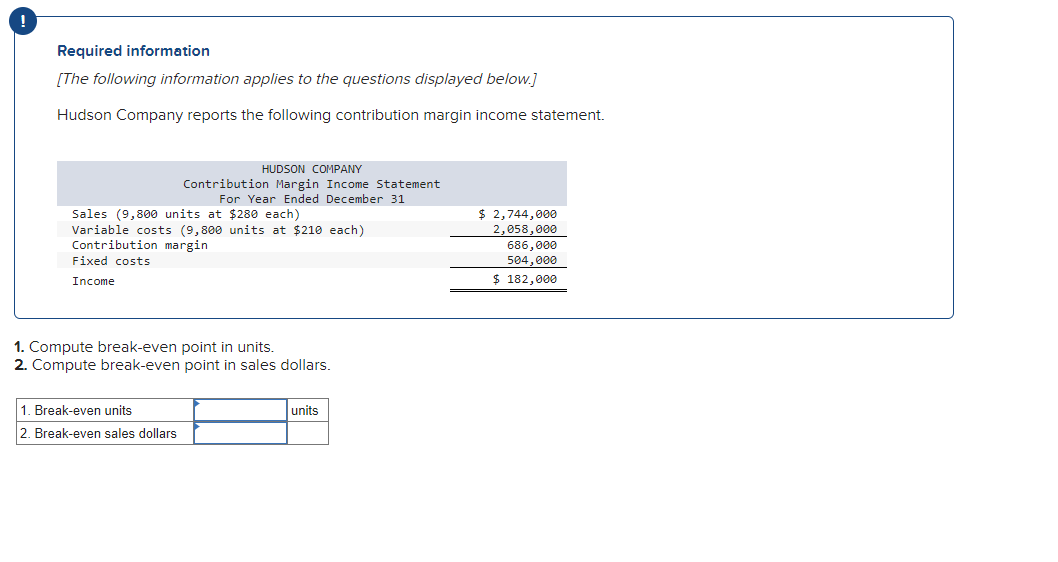 !

Required information

[The following information applies to the questions displayed below.]

Hudson Company reports the following contribution margin income statement.

HUDSON COMPANY
Contribution Margin Income Statement
For Year Ended December 31

| | |
|---|---|
| Sales (9,800 units at $280 each) | $ 2,744,000 |
| Variable costs (9,800 units at $210 each) | 2,058,000 |
| Contribution margin | 686,000 |
| Fixed costs | 504,000 |
| Income | $ 182,000 |

1. Compute break-even point in units.
2. Compute break-even point in sales dollars.

| | | |
|---|---|---|
| 1. Break-even units | | units |
| 2. Break-even sales dollars | | |